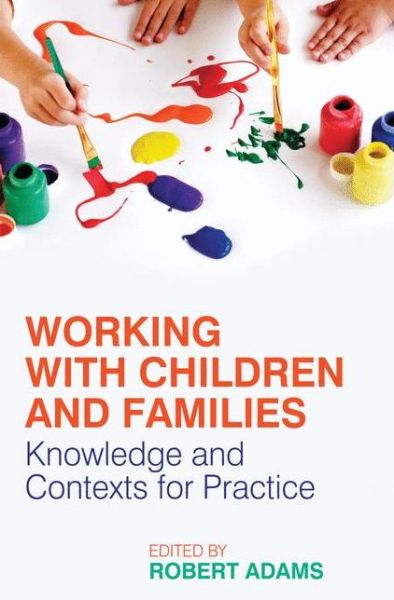 WORKING WITH CHILDREN AND FAMILIES

Knowledge and Contexts for Practice

EDITED BY
ROBERT ADAMS